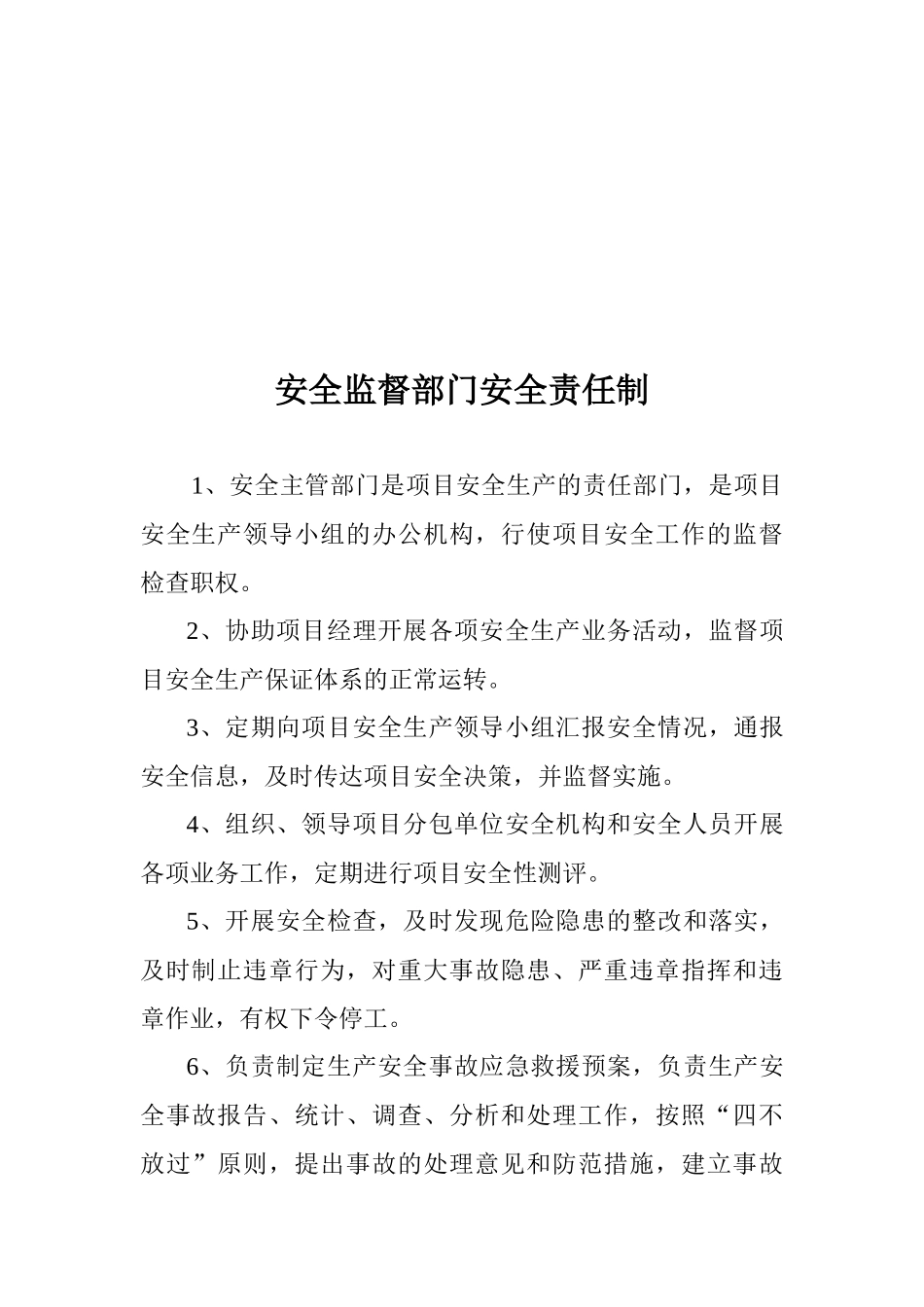 安全监督部门安全责任制

1、安全主管部门是项目安全生产的责任部门，是项目安全生产领导小组的办公机构，行使项目安全工作的监督检查职权。

2、协助项目经理开展各项安全生产业务活动，监督项目安全生产保证体系的正常运转。

3、定期向项目安全生产领导小组汇报安全情况，通报安全信息，及时传达项目安全决策，并监督实施。

4、组织、领导项目分包单位安全机构和安全人员开展各项业务工作，定期进行项目安全性测评。

5、开展安全检查，及时发现危险隐患的整改和落实，及时制止违章行为，对重大事故隐患、严重违章指挥和违章作业，有权下令停工。

6、负责制定生产安全事故应急救援预案，负责生产安全事故报告、统计、调查、分析和处理工作，按照“四不放过”原则，提出事故的处理意见和防范措施，建立事故